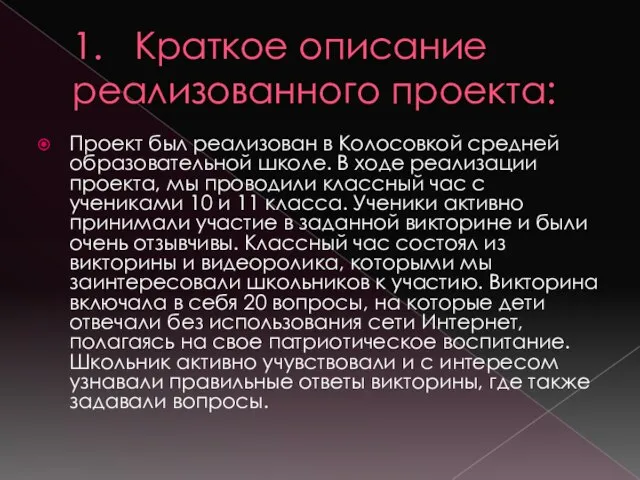 1. Краткое описание реализованного проекта:

Проект был реализован в Колосовкой средней образовательной школе. В ходе реализации проекта, мы проводили классный час с учениками 10 и 11 класса. Ученики активно принимали участие в заданной викторине и были очень отзывчивы. Классный час состоял из викторины и видеоролика, которыми мы заинтересовали школьников к участию. Викторина включала в себя 20 вопросы, на которые дети отвечали без использования сети Интернет, полагаясь на свое патриотическое воспитание. Школьник активно учувствовали и с интересом узнавали правильные ответы викторины, где также задавали вопросы.